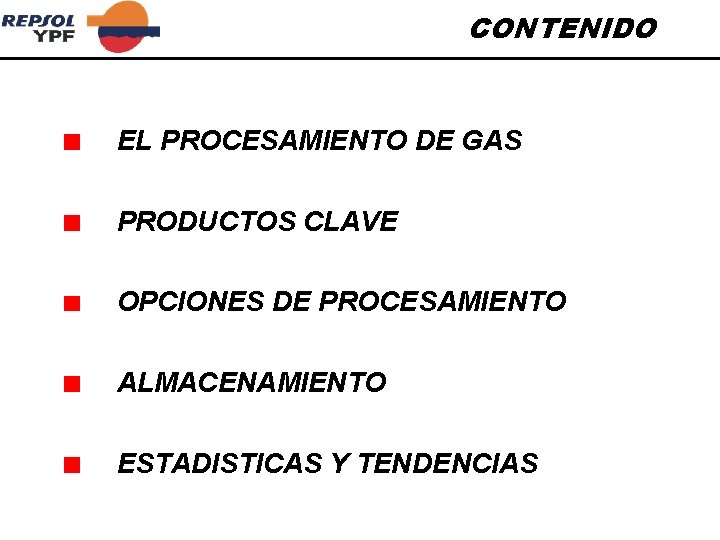 REPSOL
YPF

CONTENIDO

• EL PROCESAMIENTO DE GAS

• PRODUCTOS CLAVE

• OPCIONES DE PROCESAMIENTO

• ALMACENAMIENTO

• ESTADISTICAS Y TENDENCIAS